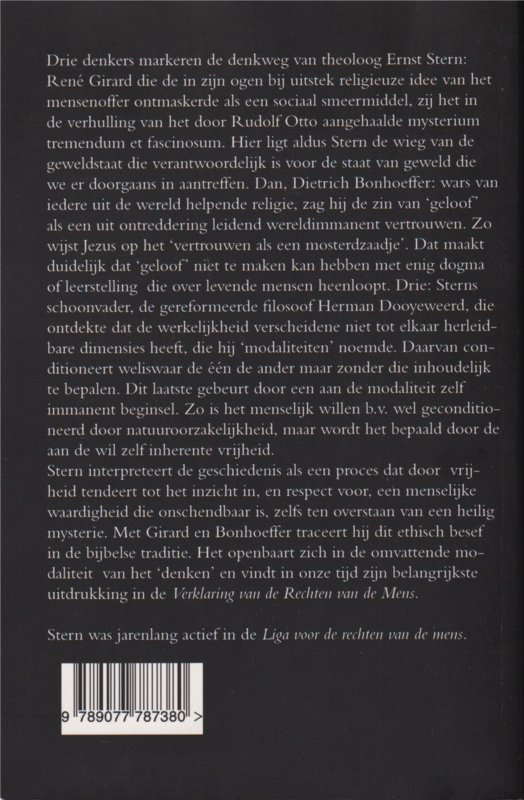 Drie denkers markeren de denkweg van theoloog Ernst Stern: René Girard die de in zijn ogen bij uitstek religieuze idee van het mensenoffer ontmaskerde als een sociaal smeermiddel, zij het in de verhulling van het door Rudolf Otto aangehaalde mysterium tremendum et fascinosum. Hier ligt aldus Stern de wieg van de geweldstaat die verantwoordelijk is voor de staat van geweld die we er doorgaans in aantreffen. Dan, Dietrich Bonhoeffer: wars van iedere uit de wereld helpende religie, zag hij de zin van 'geloof' als een uit ontreddering leidend wereldimmanent vertrouwen. Zo wijst Jezus op het 'vertrouwen als een mosterdzaadje'. Dat maakt duidelijk dat 'geloof' niet te maken kan hebben met enig dogma of leerstelling die over levende mensen heenloopt. Drie: Sterns schoonvader, de gereformeerde filosoof Herman Dooyeweerd, die ontdekte dat de werkelijkheid verscheidene niet tot elkaar herleidbare dimensies heeft, die hij 'modaliteiten' noemde. Daarvan conditioneert weliswaar de één de ander maar zonder die inhoudelijk te bepalen. Dit laatste gebeurt door een aan de modaliteit zelf immanent beginsel. Zo is het menselijk willen b.v. wel geconditioneerd door natuuroorzakelijkheid, maar wordt het bepaald door de aan de wil zelf inherente vrijheid.
Stern interpreteert de geschiedenis als een proces dat door vrijheid tendeert tot het inzicht in, en respect voor, een menselijke waardigheid die onschendbaar is, zelfs ten overstaan van een heilig mysterie. Met Girard en Bonhoeffer traceert hij dit ethisch besef in de bijbelse traditie. Het openbaart zich in de omvattende modaliteit van het 'denken' en vindt in onze tijd zijn belangrijkste uitdrukking in de Verklaring van de Rechten van de Mens.

Stern was jarenlang actief in de Liga voor de rechten van de mens.

9 789077 787380 >